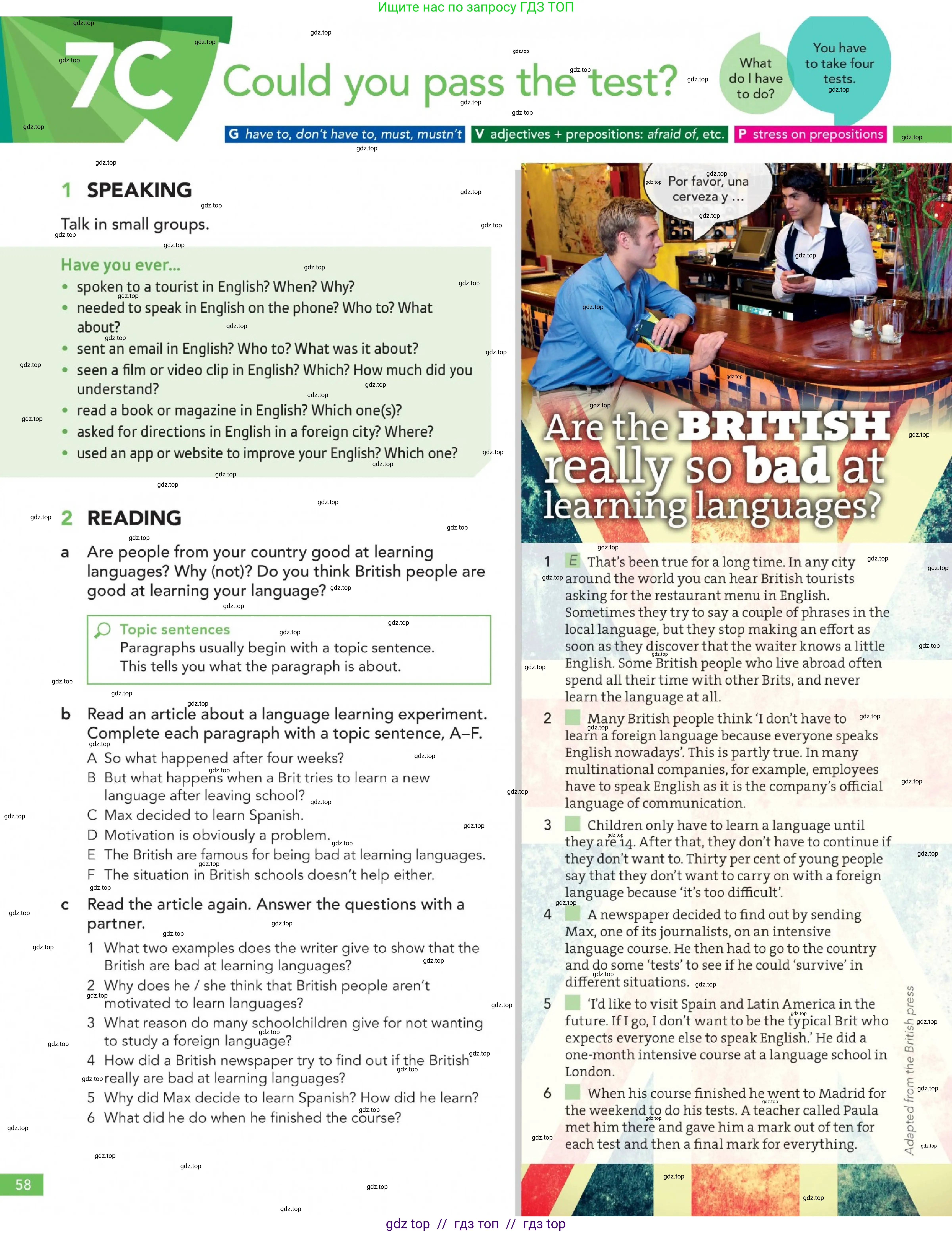 Ищите нас по запросу ГДЗ ТОП

7C Could you pass the test?

What do I have to do?

You have to take four tests.

G have to, don't have to, must, mustn't  V adjectives + prepositions: afraid of, etc.  P stress on prepositions

1 SPEAKING

Talk in small groups.

Have you ever...
• spoken to a tourist in English? When? Why?
• needed to speak in English on the phone? Who to? What about?
• sent an email in English? Who to? What was it about?
• seen a film or video clip in English? Which? How much did you understand?
• read a book or magazine in English? Which one(s)?
• asked for directions in English in a foreign city? Where?
• used an app or website to improve your English? Which one?

2 READING

a Are people from your country good at learning languages? Why (not)? Do you think British people are good at learning your language?

Topic sentences
Paragraphs usually begin with a topic sentence. This tells you what the paragraph is about.

b Read an article about a language learning experiment. Complete each paragraph with a topic sentence, A–F.
A So what happened after four weeks?
B But what happens when a Brit tries to learn a new language after leaving school?
C Max decided to learn Spanish.
D Motivation is obviously a problem.
E The British are famous for being bad at learning languages.
F The situation in British schools doesn't help either.

c Read the article again. Answer the questions with a partner.
1 What two examples does the writer give to show that the British are bad at learning languages?
2 Why does he / she think that British people aren't motivated to learn languages?
3 What reason do many schoolchildren give for not wanting to study a foreign language?
4 How did a British newspaper try to find out if the British really are bad at learning languages?
5 Why did Max decide to learn Spanish? How did he learn?
6 What did he do when he finished the course?

58

Por favor, una cerveza y ...

Are the BRITISH really so bad at learning languages?

1 E That's been true for a long time. In any city around the world you can hear British tourists asking for the restaurant menu in English. Sometimes they try to say a couple of phrases in the local language, but they stop making an effort as soon as they discover that the waiter knows a little English. Some British people who live abroad often spend all their time with other Brits, and never learn the language at all.

2 Many British people think 'I don't have to learn a foreign language because everyone speaks English nowadays'. This is partly true. In many multinational companies, for example, employees have to speak English as it is the company's official language of communication.

3 Children only have to learn a language until they are 14. After that, they don't have to continue if they don't want to. Thirty per cent of young people say that they don't want to carry on with a foreign language because 'it's too difficult'.

4 A newspaper decided to find out by sending Max, one of its journalists, on an intensive language course. He then had to go to the country and do some 'tests' to see if he could 'survive' in different situations.

5 'I'd like to visit Spain and Latin America in the future. If I go, I don't want to be the typical Brit who expects everyone else to speak English.' He did a one-month intensive course at a language school in London.

6 When his course finished he went to Madrid for the weekend to do his tests. A teacher called Paula met him there and gave him a mark out of ten for each test and then a final mark for everything.

Adapted from the British press

gdz top // гдз топ // гдз top